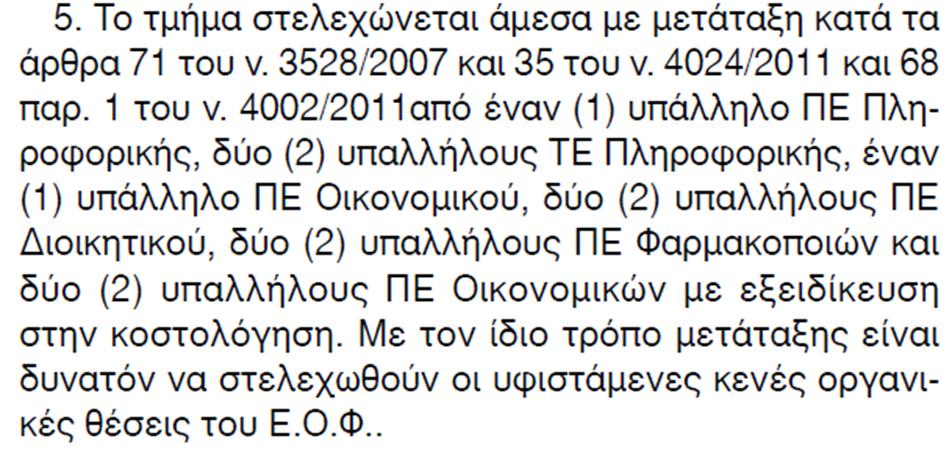 5. Το τμήμα στελεχώνεται άμεσα με μετάταξη κατά τα άρθρα 71 του ν. 3528/2007 και 35 του ν. 4024/2011 και 68 παρ. 1 του ν. 4002/2011από έναν (1) υπάλληλο ΠΕ Πληροφορικής, δύο (2) υπαλλήλους ΤΕ Πληροφορικής, έναν (1) υπάλληλο ΠΕ Οικονομικού, δύο (2) υπαλλήλους ΠΕ Διοικητικού, δύο (2) υπαλλήλους ΠΕ Φαρμακοποιών και δύο (2) υπαλλήλους ΠΕ Οικονομικών με εξειδίκευση στην κοστολόγηση. Με τον ίδιο τρόπο μετάταξης είναι δυνατόν να στελεχωθούν οι υφιστάμενες κενές οργανικές θέσεις του Ε.Ο.Φ..